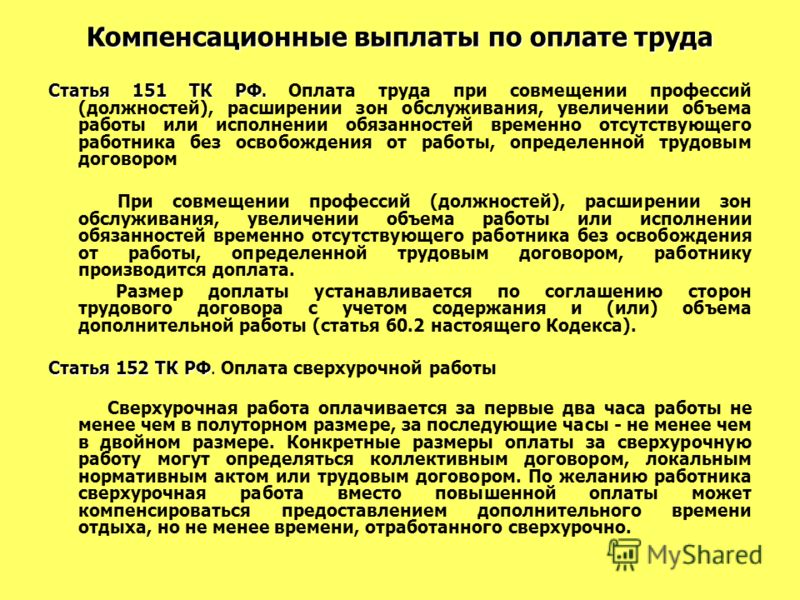 Компенсационные выплаты по оплате труда

Статья 151 ТК РФ. Оплата труда при совмещении профессий (должностей), расширении зон обслуживания, увеличении объема работы или исполнении обязанностей временно отсутствующего работника без освобождения от работы, определенной трудовым договором

При совмещении профессий (должностей), расширении зон обслуживания, увеличении объема работы или исполнении обязанностей временно отсутствующего работника без освобождения от работы, определенной трудовым договором, работнику производится доплата.

Размер доплаты устанавливается по соглашению сторон трудового договора с учетом содержания и (или) объема дополнительной работы (статья 60.2 настоящего Кодекса).

Статья 152 ТК РФ. Оплата сверхурочной работы

Сверхурочная работа оплачивается за первые два часа работы не менее чем в полуторном размере, за последующие часы - не менее чем в двойном размере. Конкретные размеры оплаты за сверхурочную работу могут определяться коллективным договором, локальным нормативным актом или трудовым договором. По желанию работника сверхурочная работа вместо повышенной оплаты может компенсироваться предоставлением дополнительного времени отдыха, но не менее времени, отработанного сверхурочно.

MyShared